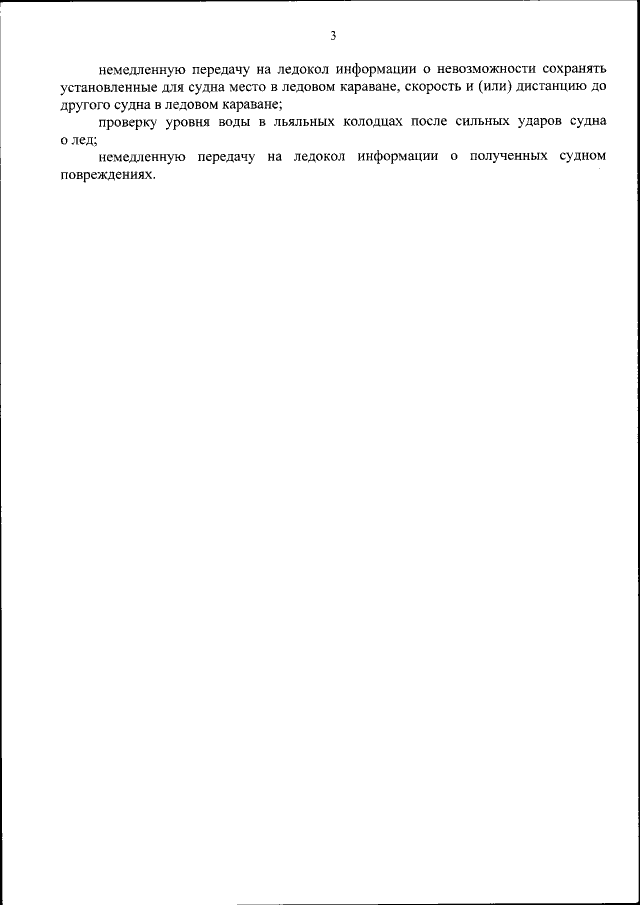 3

немедленную передачу на ледокол информации о невозможности сохранять установленные для судна место в ледовом караване, скорость и (или) дистанцию до другого судна в ледовом караване;

проверку уровня воды в льяльных колодцах после сильных ударов судна о лед;

немедленную передачу на ледокол информации о полученных судном повреждениях.